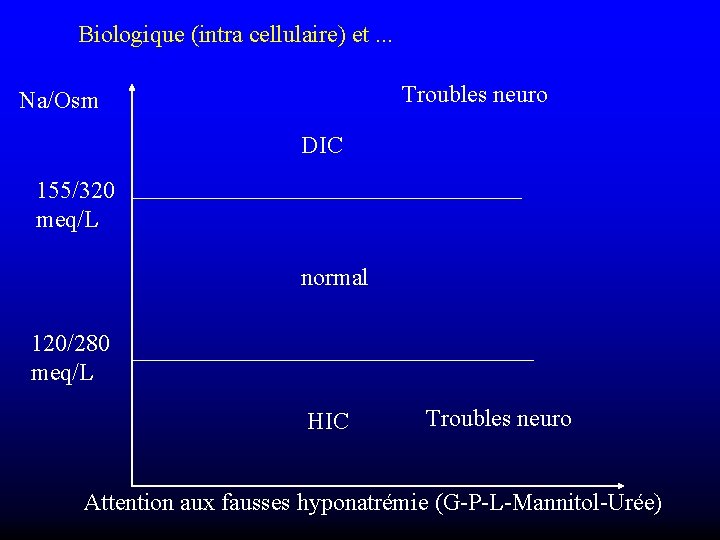 Biologique (intra cellulaire) et ...

Na/Osm

Troubles neuro

DIC

155/320 meq/L

normal

120/280 meq/L

HIC

Troubles neuro

Attention aux fausses hyponatrémie (G-P-L-Mannitol-Urée)